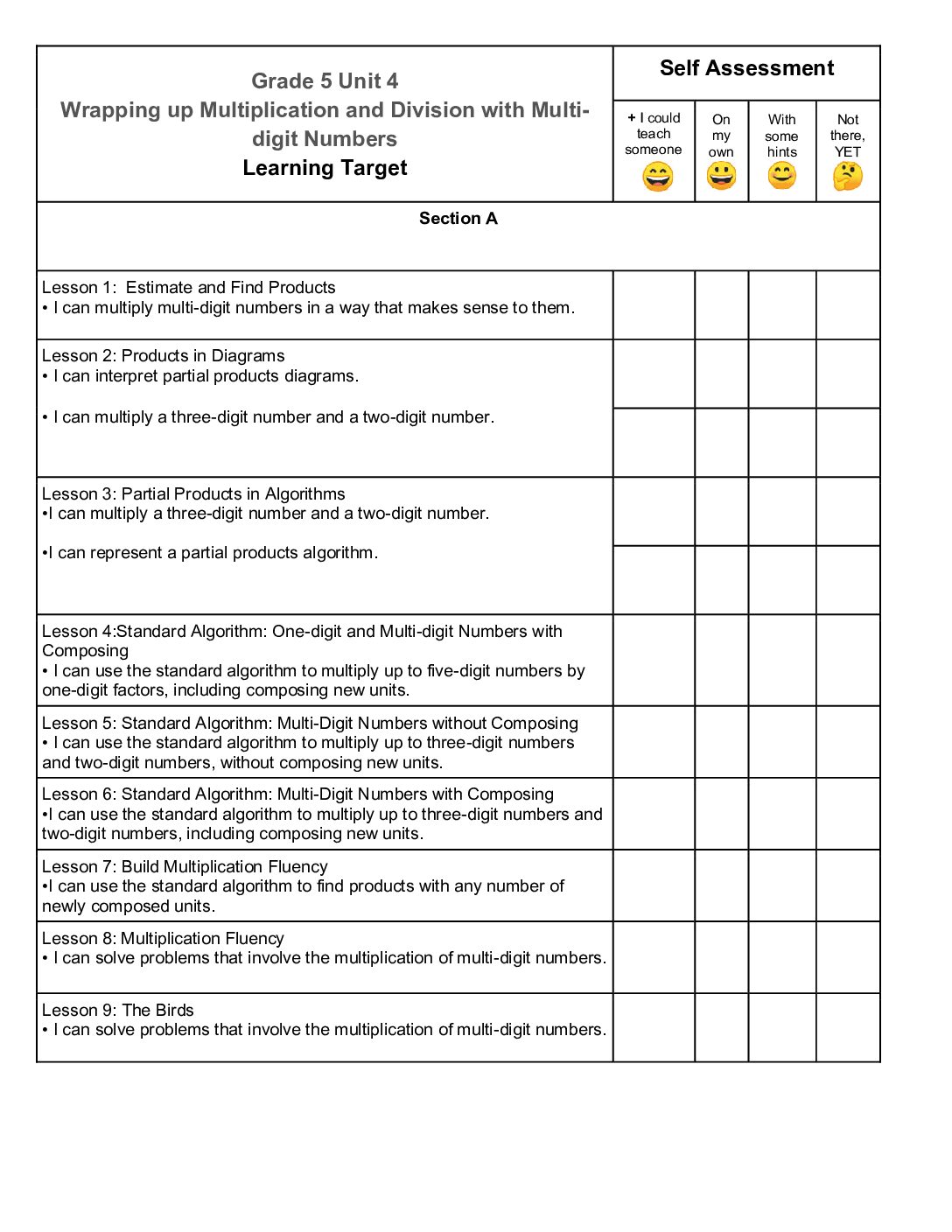 | Grade 5 Unit 4 Wrapping up Multiplication and Division with Multi-digit Numbers Learning Target | Self Assessment | | | |
|---|---|---|---|---|
| | + I could teach someone | On my own | With some hints | Not there, YET |
| Section A | | | | |
| Lesson 1: Estimate and Find Products • I can multiply multi-digit numbers in a way that makes sense to them. | | | | |
| Lesson 2: Products in Diagrams • I can interpret partial products diagrams. | | | | |
| • I can multiply a three-digit number and a two-digit number. | | | | |
| Lesson 3: Partial Products in Algorithms •I can multiply a three-digit number and a two-digit number. | | | | |
| •I can represent a partial products algorithm. | | | | |
| Lesson 4:Standard Algorithm: One-digit and Multi-digit Numbers with Composing • I can use the standard algorithm to multiply up to five-digit numbers by one-digit factors, including composing new units. | | | | |
| Lesson 5: Standard Algorithm: Multi-Digit Numbers without Composing • I can use the standard algorithm to multiply up to three-digit numbers and two-digit numbers, without composing new units. | | | | |
| Lesson 6: Standard Algorithm: Multi-Digit Numbers with Composing •I can use the standard algorithm to multiply up to three-digit numbers and two-digit numbers, including composing new units. | | | | |
| Lesson 7: Build Multiplication Fluency •I can use the standard algorithm to find products with any number of newly composed units. | | | | |
| Lesson 8: Multiplication Fluency • I can solve problems that involve the multiplication of multi-digit numbers. | | | | |
| Lesson 9: The Birds • I can solve problems that involve the multiplication of multi-digit numbers. | | | | |